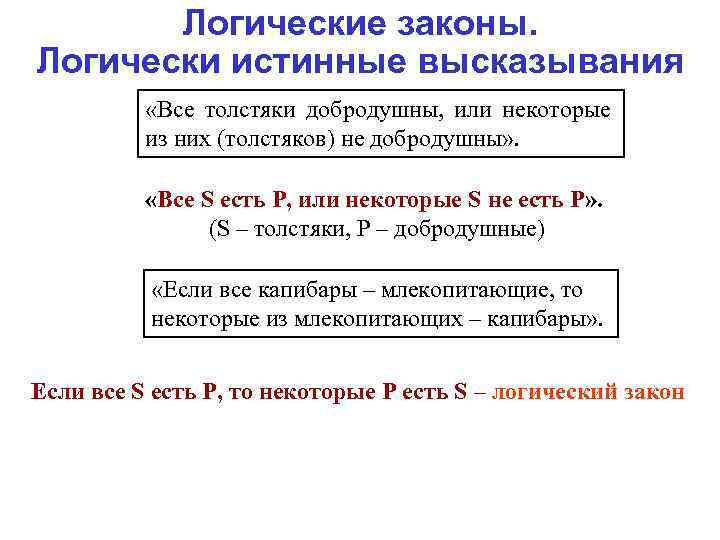 Логические законы.
Логически истинные высказывания

«Все толстяки добродушны, или некоторые из них (толстяков) не добродушны».

«Все S есть P, или некоторые S не есть P».
(S – толстяки, P – добродушные)

«Если все капибары – млекопитающие, то некоторые из млекопитающих – капибары».

Если все S есть P, то некоторые P есть S – логический закон